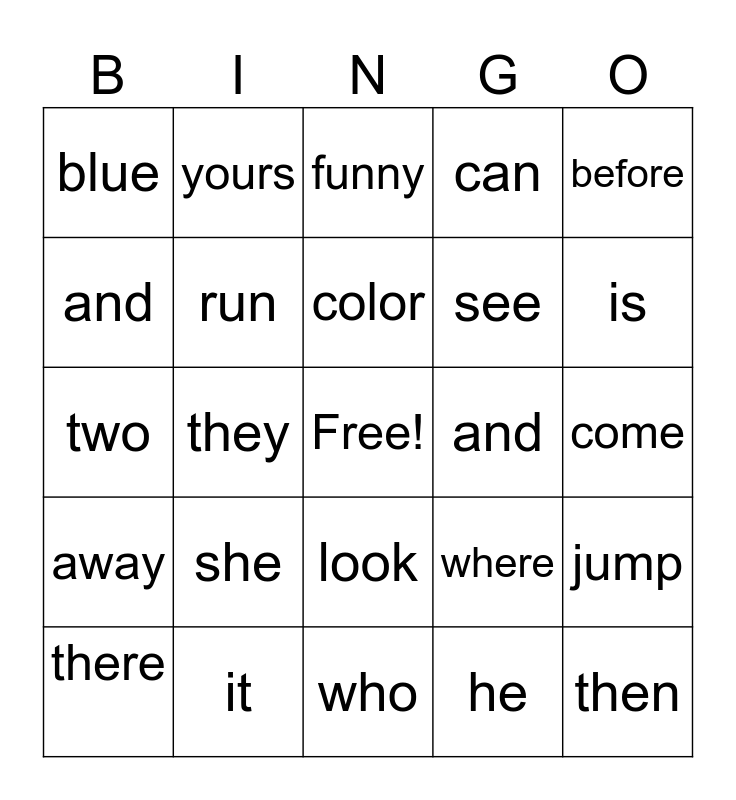 | B | I | N | G | O |
|---|---|---|---|---|
| blue | yours | funny | can | before |
| and | run | color | see | is |
| two | they | Free! | and | come |
| away | she | look | where | jump |
| there | it | who | he | then |